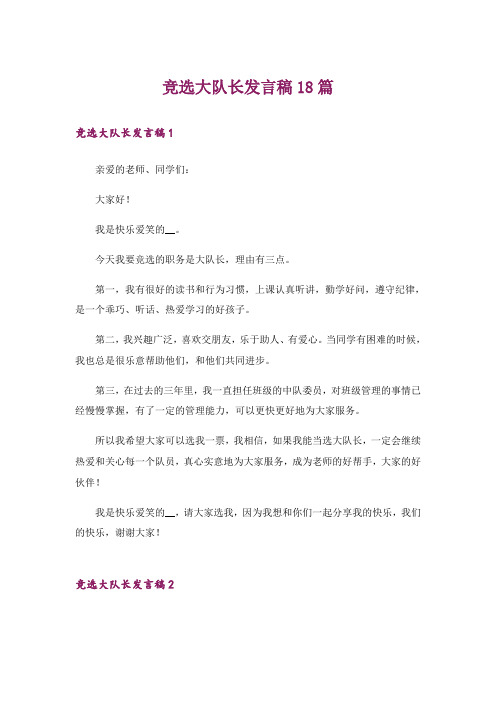 竞选大队长发言稿18篇

竞选大队长发言稿1

亲爱的老师、同学们：

大家好！

我是快乐爱笑的__。

今天我要竞选的职务是大队长，理由有三点。

第一，我有很好的读书和行为习惯，上课认真听讲，勤学好问，遵守纪律，是一个乖巧、听话、热爱学习的好孩子。

第二，我兴趣广泛，喜欢交朋友，乐于助人、有爱心。当同学有困难的时候，我也总是很乐意帮助他们，和他们共同进步。

第三，在过去的三年里，我一直担任班级的中队委员，对班级管理的事情已经慢慢掌握，有了一定的管理能力，可以更快更好地为大家服务。

所以我希望大家可以选我一票，我相信，如果我能当选大队长，一定会继续热爱和关心每一个队员，真心实意地为大家服务，成为老师的好帮手，大家的好伙伴！

我是快乐爱笑的__，请大家选我，因为我想和你们一起分享我的快乐，我们的快乐，谢谢大家！

竞选大队长发言稿2